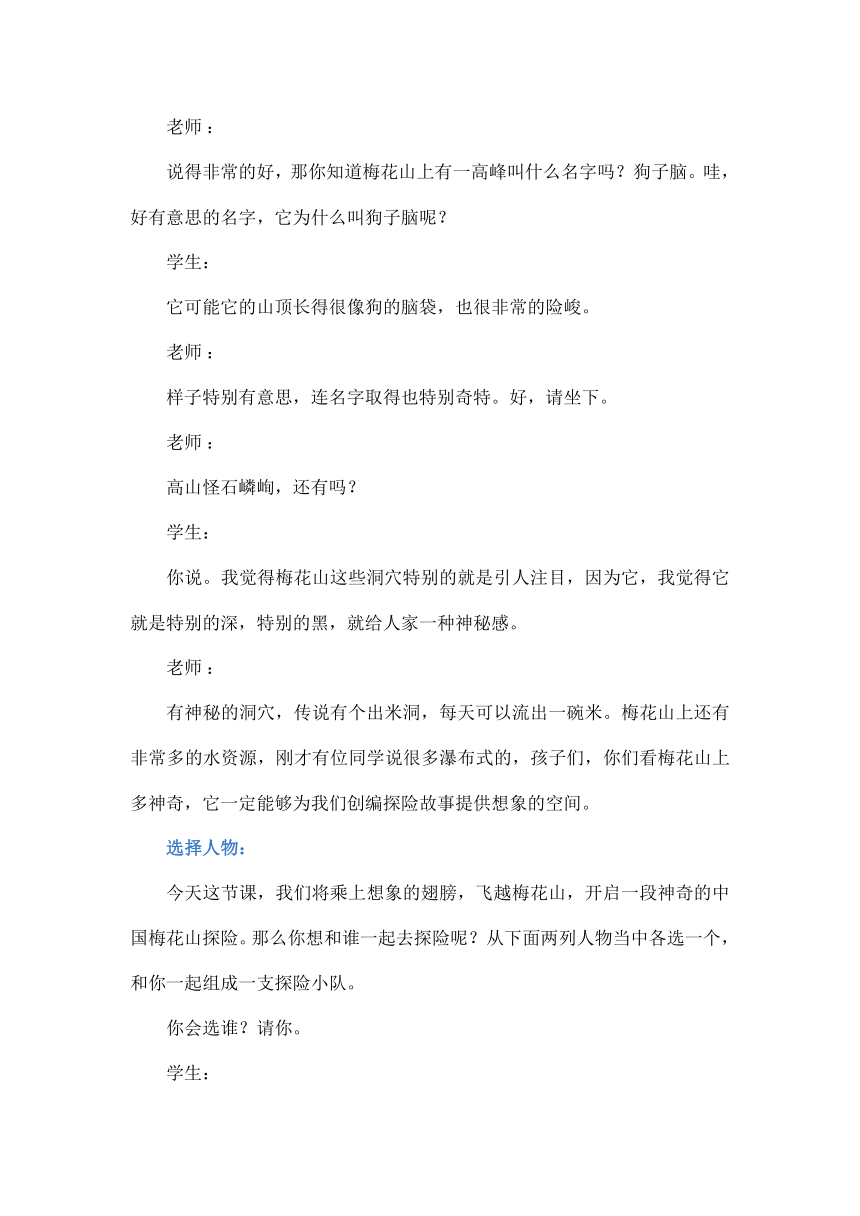 老师：

说得非常的好，那你知道梅花山上有一高峰叫什么名字吗？狗子脑。哇，好有意思的名字，它为什么叫狗子脑呢？

学生：

它可能它的山顶长得很像狗的脑袋，也很非常的险峻。

老师：

样子特别有意思，连名字取得也特别奇特。好，请坐下。

老师：

高山怪石嶙峋，还有吗？

学生：

你说。我觉得梅花山这些洞穴特别的就是引人注目，因为它，我觉得它就是特别的深，特别的黑，就给人家一种神秘感。

老师：

有神秘的洞穴，传说有个出米洞，每天可以流出一碗米。梅花山上还有非常多的水资源，刚才有位同学说很多瀑布式的，孩子们，你们看梅花山上多神奇，它一定能够为我们创编探险故事提供想象的空间。

选择人物：

今天这节课，我们将乘上想象的翅膀，飞越梅花山，开启一段神奇的中国梅花山探险。那么你想和谁一起去探险呢？从下面两列人物当中各选一个，和你一起组成一支探险小队。

你会选谁？请你。

学生：